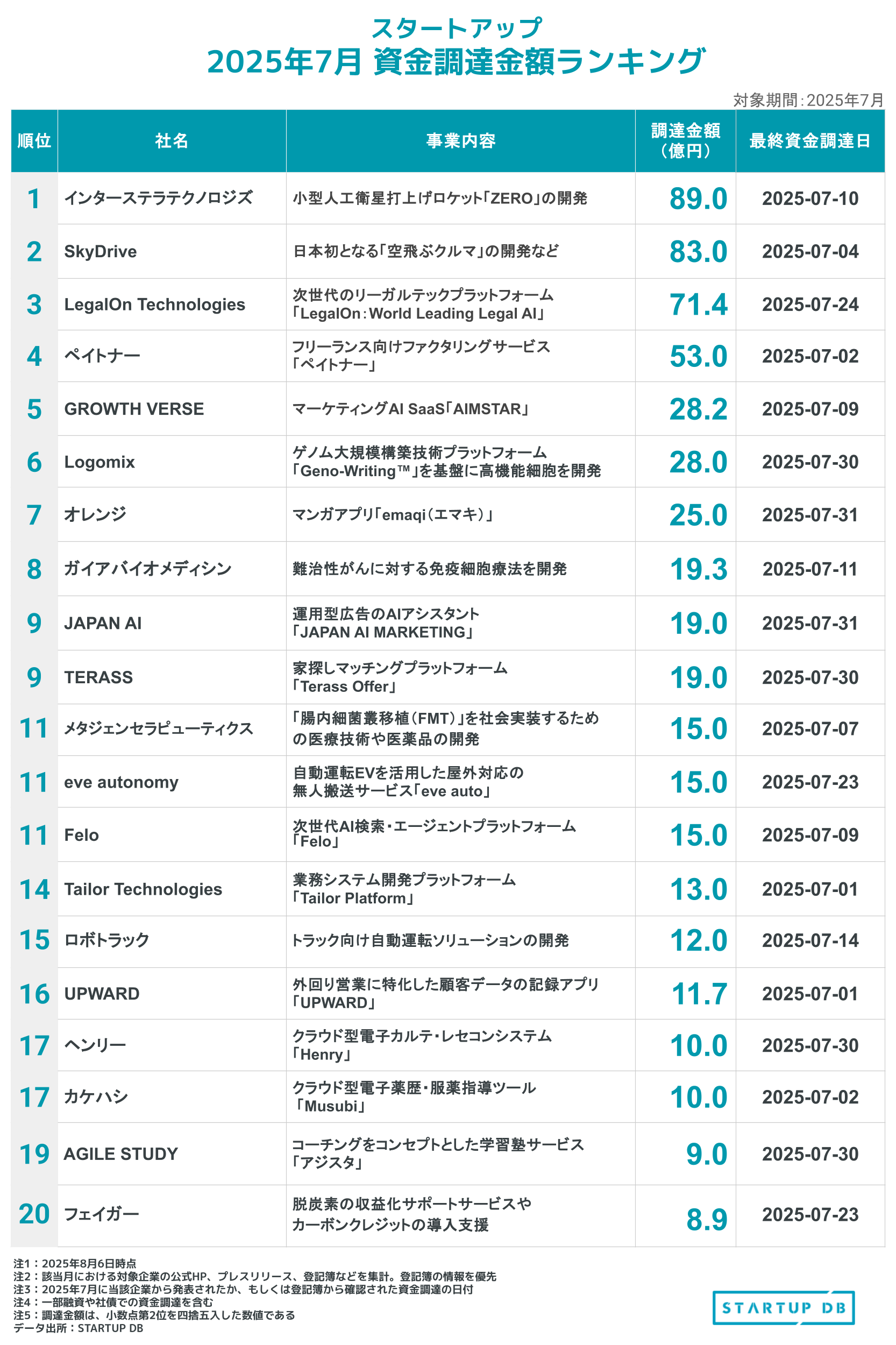 スタートアップ
2025年7月 資金調達金額ランキング

対象期間：2025年7月

| 順位 | 社名 | 事業内容 | 調達金額（億円） | 最終資金調達日 |
|---|---|---|---|---|
| 1 | インターステラテクノロジズ | 小型人工衛星打上げロケット「ZERO」の開発 | 89.0 | 2025-07-10 |
| 2 | SkyDrive | 日本初となる「空飛ぶクルマ」の開発など | 83.0 | 2025-07-04 |
| 3 | LegalOn Technologies | 次世代のリーガルテックプラットフォーム「LegalOn：World Leading Legal AI」 | 71.4 | 2025-07-24 |
| 4 | ペイトナー | フリーランス向けファクタリングサービス「ペイトナー」 | 53.0 | 2025-07-02 |
| 5 | GROWTH VERSE | マーケティングAI SaaS「AIMSTAR」 | 28.2 | 2025-07-09 |
| 6 | Logomix | ゲノム大規模構築技術プラットフォーム「Geno-Writing™」を基盤に高機能細胞を開発 | 28.0 | 2025-07-30 |
| 7 | オレンジ | マンガアプリ「emaqi（エマキ）」 | 25.0 | 2025-07-31 |
| 8 | ガイアバイオメディシン | 難治性がんに対する免疫細胞療法を開発 | 19.3 | 2025-07-11 |
| 9 | JAPAN AI | 運用型広告のAIアシスタント「JAPAN AI MARKETING」 | 19.0 | 2025-07-31 |
| 9 | TERASS | 家探しマッチングプラットフォーム「Terass Offer」 | 19.0 | 2025-07-30 |
| 11 | メタジェンセラピューティクス | 「腸内細菌叢移植（FMT）」を社会実装するための医療技術や医薬品の開発 | 15.0 | 2025-07-07 |
| 11 | eve autonomy | 自動運転EVを活用した屋外対応の無人搬送サービス「eve auto」 | 15.0 | 2025-07-23 |
| 11 | Felo | 次世代AI検索・エージェントプラットフォーム「Felo」 | 15.0 | 2025-07-09 |
| 14 | Tailor Technologies | 業務システム開発プラットフォーム「Tailor Platform」 | 13.0 | 2025-07-01 |
| 15 | ロボトラック | トラック向け自動運転ソリューションの開発 | 12.0 | 2025-07-14 |
| 16 | UPWARD | 外回り営業に特化した顧客データの記録アプリ「UPWARD」 | 11.7 | 2025-07-01 |
| 17 | ヘンリー | クラウド型電子カルテ・レセコンシステム「Henry」 | 10.0 | 2025-07-30 |
| 17 | カケハシ | クラウド型電子薬歴・服薬指導ツール「Musubi」 | 10.0 | 2025-07-02 |
| 19 | AGILE STUDY | コーチングをコンセプトとした学習塾サービス「アジスタ」 | 9.0 | 2025-07-30 |
| 20 | フェイガー | 脱炭素の収益化サポートサービスやカーボンクレジットの導入支援 | 8.9 | 2025-07-23 |

注1：2025年8月6日時点
注2：該当月における対象企業の公式HP、プレスリリース、登記簿などを集計。登記簿の情報を優先
注3：2025年7月に当該企業から発表されたか、もしくは登記簿から確認された資金調達の日付
注4：一部融資や社債での資金調達を含む
注5：調達金額は、小数点第2位を四捨五入した数値である
データ出所：STARTUP DB

STARTUP DB